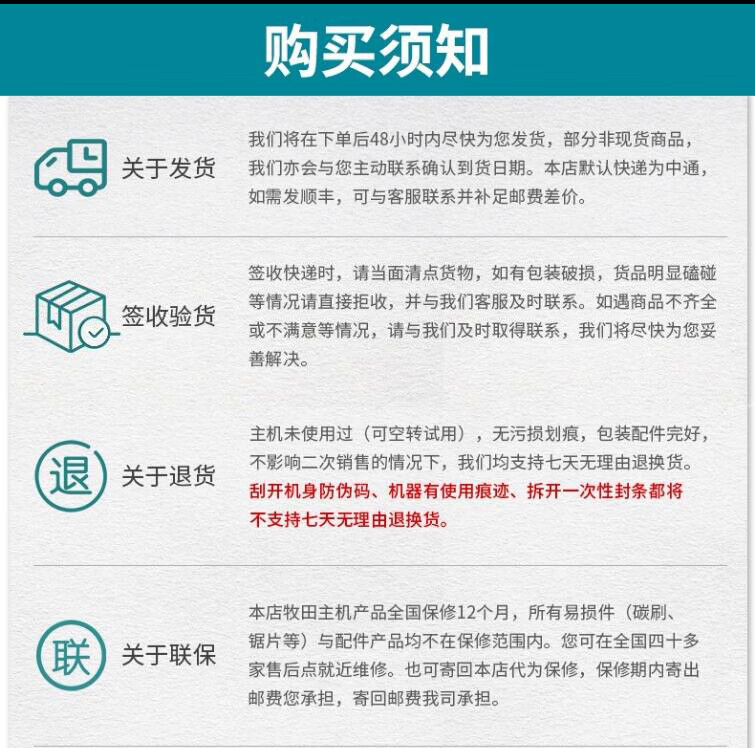 购买须知

关于发货

我们将在下单后48小时内尽快为您发货，部分非现货商品，我们亦会与您主动联系确认到货日期。本店默认快递为中通，如需发顺丰，可与客服联系并补足邮费差价。

签收验货

签收快递时，请当面清点货物，如有包装破损，货品明显磕碰等情况请直接拒收，并与我们客服及时联系。如遇商品不齐全或不满意等情况，请与我们及时取得联系，我们将尽快为您妥善解决。

退

关于退货

主机未使用过（可空转试用），无污损划痕，包装配件完好，不影响二次销售的情况下，我们均支持七天无理由退换货。刮开机身防伪码、机器有使用痕迹、拆开一次性封条都将不支持七天无理由退换货。

联

关于联保

本店牧田主机产品全国保修12个月，所有易损件（碳刷、锯片等）与配件产品均不在保修范围内。您可在全国四十多家售后点就近维修。也可寄回本店代为保修，保修期内寄出邮费您承担，寄回邮费我司承担。